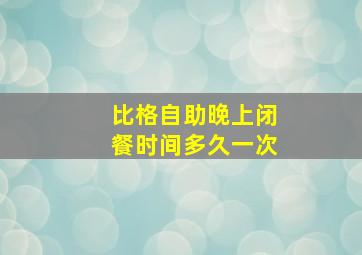 比格自助晚上闭餐时间多久一次